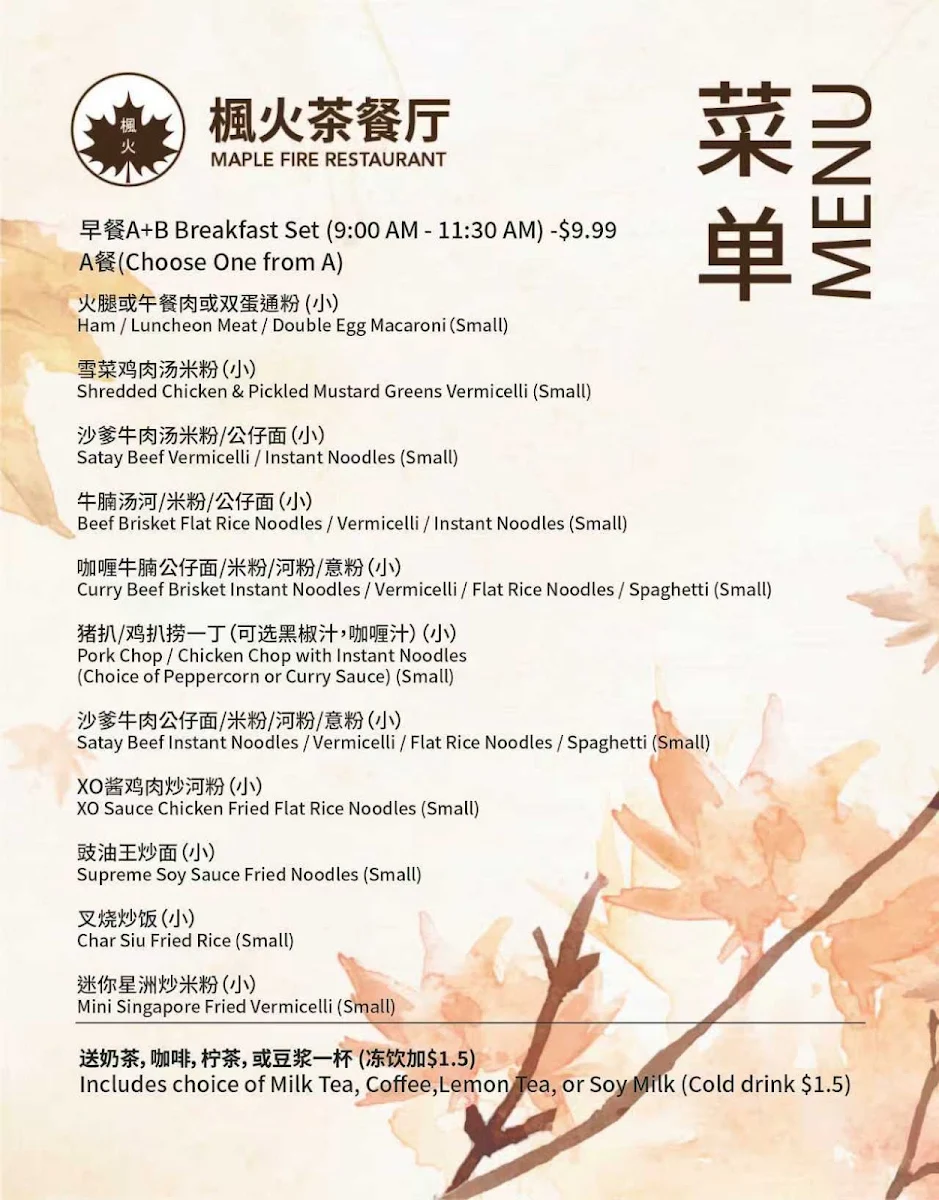 枫火

枫火茶餐厅
MAPLE FIRE RESTAURANT

菜单 MENU

早餐A+B Breakfast Set (9:00 AM - 11:30 AM) -$9.99
A餐(Choose One from A)

火腿或午餐肉或双蛋通粉 (小)
Ham / Luncheon Meat / Double Egg Macaroni (Small)

雪菜鸡肉汤米粉 (小)
Shredded Chicken & Pickled Mustard Greens Vermicelli (Small)

沙爹牛肉汤米粉/公仔面 (小)
Satay Beef Vermicelli / Instant Noodles (Small)

牛腩汤河/米粉/公仔面 (小)
Beef Brisket Flat Rice Noodles / Vermicelli / Instant Noodles (Small)

咖喱牛腩公仔面/米粉/河粉/意粉 (小)
Curry Beef Brisket Instant Noodles / Vermicelli / Flat Rice Noodles / Spaghetti (Small)

猪扒/鸡扒捞一丁 (可选黑椒汁，咖喱汁) (小)
Pork Chop / Chicken Chop with Instant Noodles (Choice of Peppercorn or Curry Sauce) (Small)

沙爹牛肉公仔面/米粉/河粉/意粉 (小)
Satay Beef Instant Noodles / Vermicelli / Flat Rice Noodles / Spaghetti (Small)

XO酱鸡肉炒河粉 (小)
XO Sauce Chicken Fried Flat Rice Noodles (Small)

豉油王炒面 (小)
Supreme Soy Sauce Fried Noodles (Small)

叉烧炒饭 (小)
Char Siu Fried Rice (Small)

迷你星洲炒米粉 (小)
Mini Singapore Fried Vermicelli (Small)

送奶茶, 咖啡, 柠茶, 或豆浆一杯 (冻饮加$1.5)
Includes choice of Milk Tea, Coffee,Lemon Tea, or Soy Milk (Cold drink $1.5)